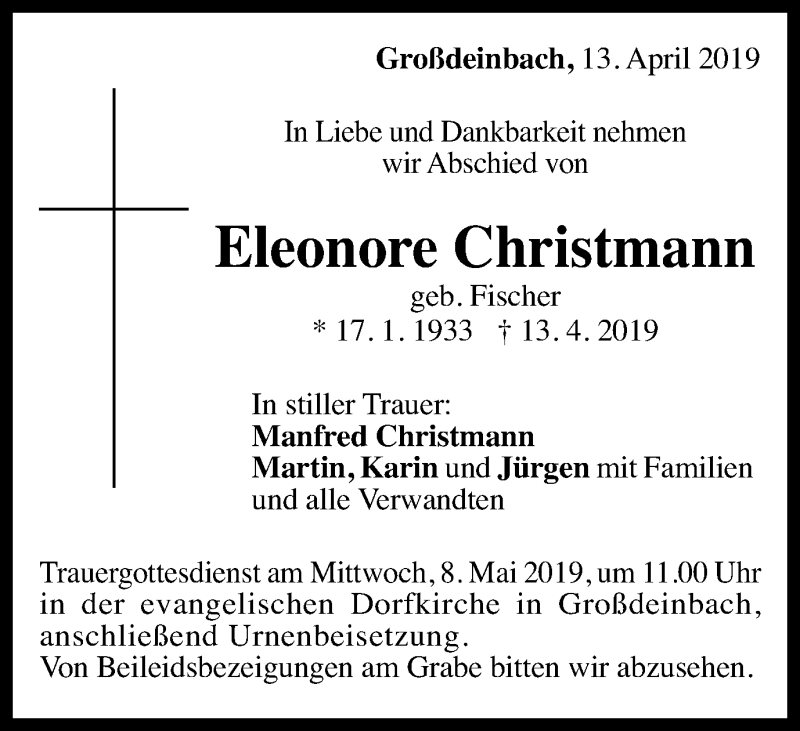 Großdeinbach, 13. April 2019

In Liebe und Dankbarkeit nehmen wir Abschied von

Eleonore Christmann
geb. Fischer
* 17. 1. 1933 † 13. 4. 2019

In stiller Trauer:
Manfred Christmann
Martin, Karin und Jürgen mit Familien
und alle Verwandten

Trauergottesdienst am Mittwoch, 8. Mai 2019, um 11.00 Uhr in der evangelischen Dorfkirche in Großdeinbach, anschließend Urnenbeisetzung.
Von Beileidsbezeigungen am Grabe bitten wir abzusehen.